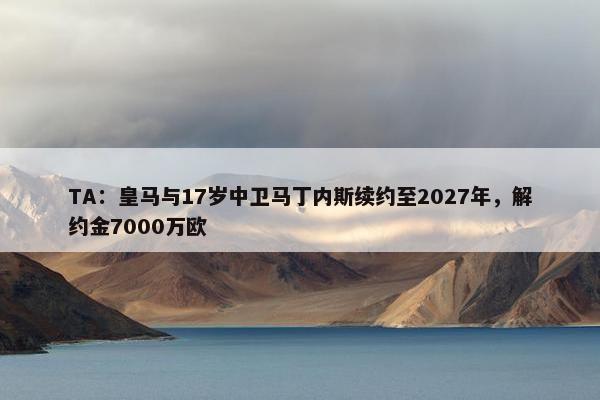 TA：皇马与17岁中卫马丁内斯续约至2027年，解约金7000万欧